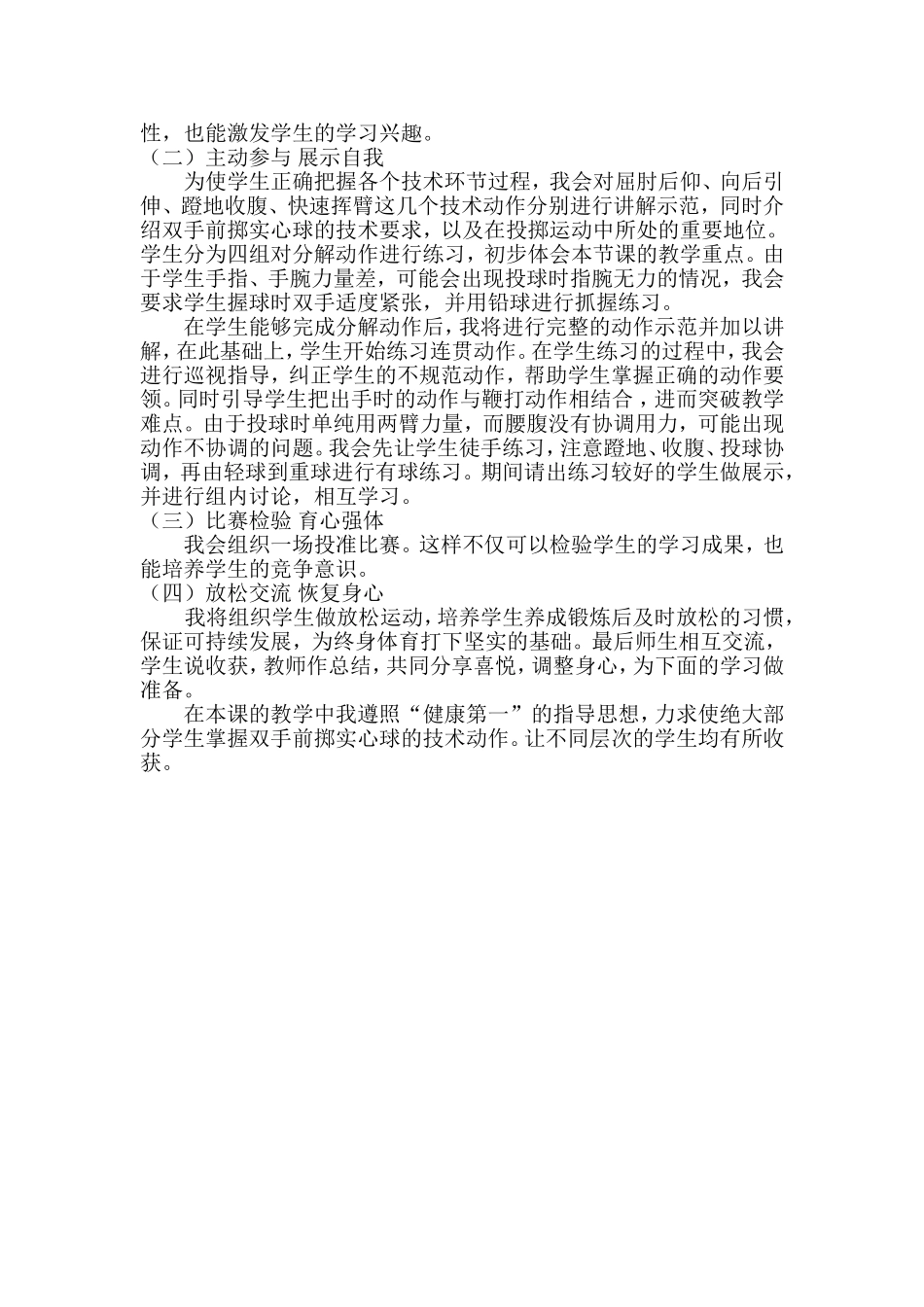 性，也能激发学生的学习兴趣。
（二）主动参与 展示自我

为使学生正确把握各个技术环节过程，我会对屈肘后仰、向后引伸、蹬地收腹、快速挥臂这几个技术动作分别进行讲解示范，同时介绍双手前掷实心球的技术要求，以及在投掷运动中所处的重要地位。学生分为四组对分解动作进行练习，初步体会本节课的教学重点。由于学生手指、手腕力量差，可能会出现投球时指腕无力的情况，我会要求学生握球时双手适度紧张，并用铅球进行抓握练习。

在学生能够完成分解动作后，我将进行完整的动作示范并加以讲解，在此基础上，学生开始练习连贯动作。在学生练习的过程中，我会进行巡视指导，纠正学生的不规范动作，帮助学生掌握正确的动作要领。同时引导学生把出手时的动作与鞭打动作相结合，进而突破教学难点。由于投球时单纯用两臂力量，而腰腹没有协调用力，可能出现动作不协调的问题。我会先让学生徒手练习，注意蹬地、收腹、投球协调，再由轻球到重球进行有球练习。期间请出练习较好的学生做展示，并进行组内讨论，相互学习。
（三）比赛检验 育心强体

我会组织一场投准比赛。这样不仅可以检验学生的学习成果，也能培养学生的竞争意识。
（四）放松交流 恢复身心

我将组织学生做放松运动，培养学生养成锻炼后及时放松的习惯，保证可持续发展，为终身体育打下坚实的基础。最后师生相互交流，学生说收获，教师作总结，共同分享喜悦，调整身心，为下面的学习做准备。

在本课的教学中我遵照“健康第一”的指导思想，力求使绝大部分学生掌握双手前掷实心球的技术动作。让不同层次的学生均有所收获。